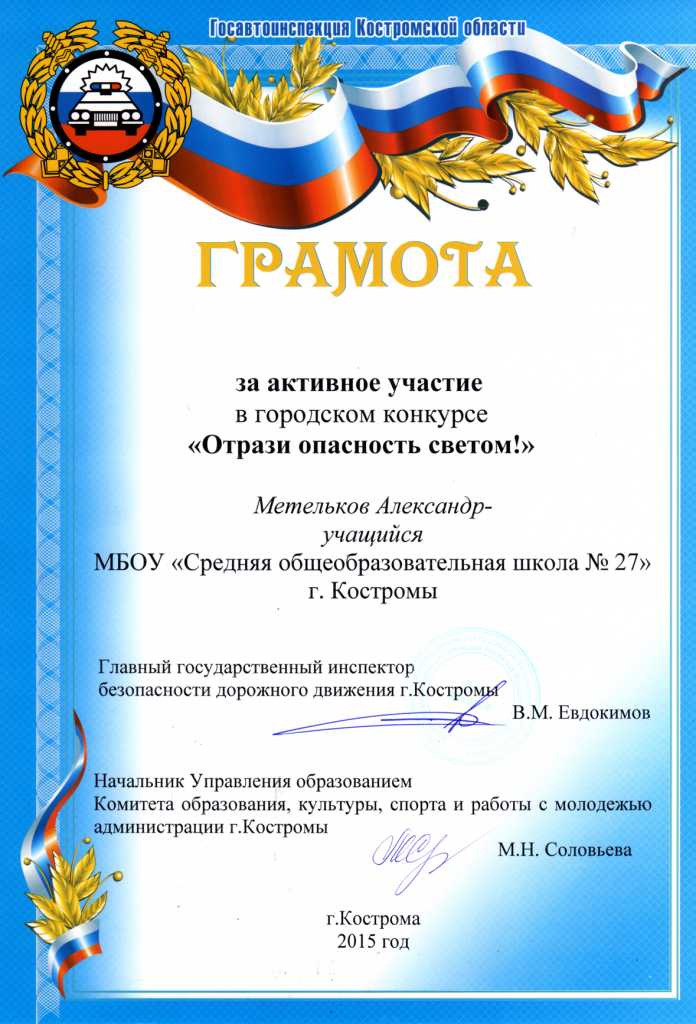 Госавтоинспекция Костромской области

ГРАМОТА

за активное участие
в городском конкурсе
«Отрази опасность светом!»

Метельков Александр-
учащийся
МБОУ «Средняя общеобразовательная школа № 27»
г. Костромы

Главный государственный инспектор
безопасности дорожного движения г.Костромы
В.М. Евдокимов

Начальник Управления образованием
Комитета образования, культуры, спорта и работы с молодежью
администрации г.Костромы
М.Н. Соловьева

г.Кострома
2015 год